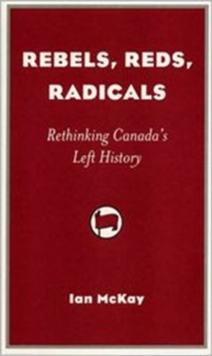 REBELS, REDS, RADICALS

Rethinking Canada's Left History

Ian McKay